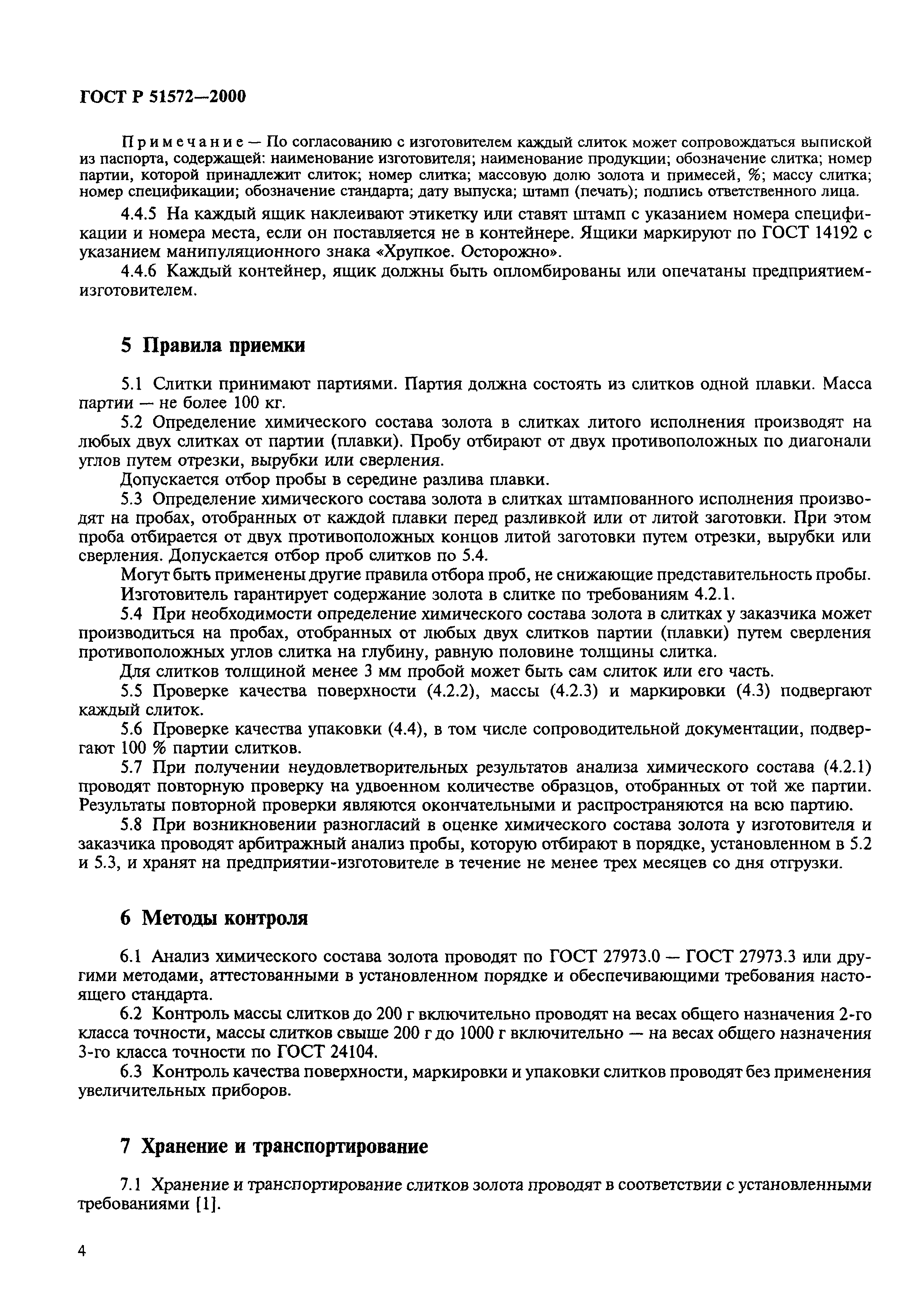 ГОСТ Р 51572—2000

Примечание — По согласованию с изготовителем каждый слиток может сопровождаться выпиской из паспорта, содержащей: наименование изготовителя; наименование продукции; обозначение слитка; номер партии, которой принадлежит слиток; номер слитка; массовую долю золота и примесей, %; массу слитка; номер спецификации; обозначение стандарта; дату выпуска; штамп (печать); подпись ответственного лица.

4.4.5 На каждый ящик наклеивают этикетку или ставят штамп с указанием номера спецификации и номера места, если он поставляется не в контейнере. Ящики маркируют по ГОСТ 14192 с указанием манипуляционного знака «Хрупкое. Осторожно».

4.4.6 Каждый контейнер, ящик должны быть опломбированы или опечатаны предприятием-изготовителем.

5 Правила приемки

5.1 Слитки принимают партиями. Партия должна состоять из слитков одной плавки. Масса партии — не более 100 кг.

5.2 Определение химического состава золота в слитках литого исполнения производят на любых двух слитках от партии (плавки). Пробу отбирают от двух противоположных по диагонали углов путем отрезки, вырубки или сверления.

Допускается отбор пробы в середине разлива плавки.

5.3 Определение химического состава золота в слитках штампованного исполнения производят на пробах, отобранных от каждой плавки перед разливкой или от литой заготовки. При этом проба отбирается от двух противоположных концов литой заготовки путем отрезки, вырубки или сверления. Допускается отбор проб слитков по 5.4.

Могут быть применены другие правила отбора проб, не снижающие представительность пробы.

Изготовитель гарантирует содержание золота в слитке по требованиям 4.2.1.

5.4 При необходимости определение химического состава золота в слитках у заказчика может производиться на пробах, отобранных от любых двух слитков партии (плавки) путем сверления противоположных углов слитка на глубину, равную половине толщины слитка.

Для слитков толщиной менее 3 мм пробой может быть сам слиток или его часть.

5.5 Проверке качества поверхности (4.2.2), массы (4.2.3) и маркировки (4.3) подвергают каждый слиток.

5.6 Проверке качества упаковки (4.4), в том числе сопроводительной документации, подвергают 100 % партии слитков.

5.7 При получении неудовлетворительных результатов анализа химического состава (4.2.1) проводят повторную проверку на удвоенном количестве образцов, отобранных от той же партии. Результаты повторной проверки являются окончательными и распространяются на всю партию.

5.8 При возникновении разногласий в оценке химического состава золота у изготовителя и заказчика проводят арбитражный анализ пробы, которую отбирают в порядке, установленном в 5.2 и 5.3, и хранят на предприятии-изготовителе в течение не менее трех месяцев со дня отгрузки.

6 Методы контроля

6.1 Анализ химического состава золота проводят по ГОСТ 27973.0 — ГОСТ 27973.3 или другими методами, аттестованными в установленном порядке и обеспечивающими требования настоящего стандарта.

6.2 Контроль массы слитков до 200 г включительно проводят на весах общего назначения 2-го класса точности, массы слитков свыше 200 г до 1000 г включительно — на весах общего назначения 3-го класса точности по ГОСТ 24104.

6.3 Контроль качества поверхности, маркировки и упаковки слитков проводят без применения увеличительных приборов.

7 Хранение и транспортирование

7.1 Хранение и транспортирование слитков золота проводят в соответствии с установленными требованиями [1].

4